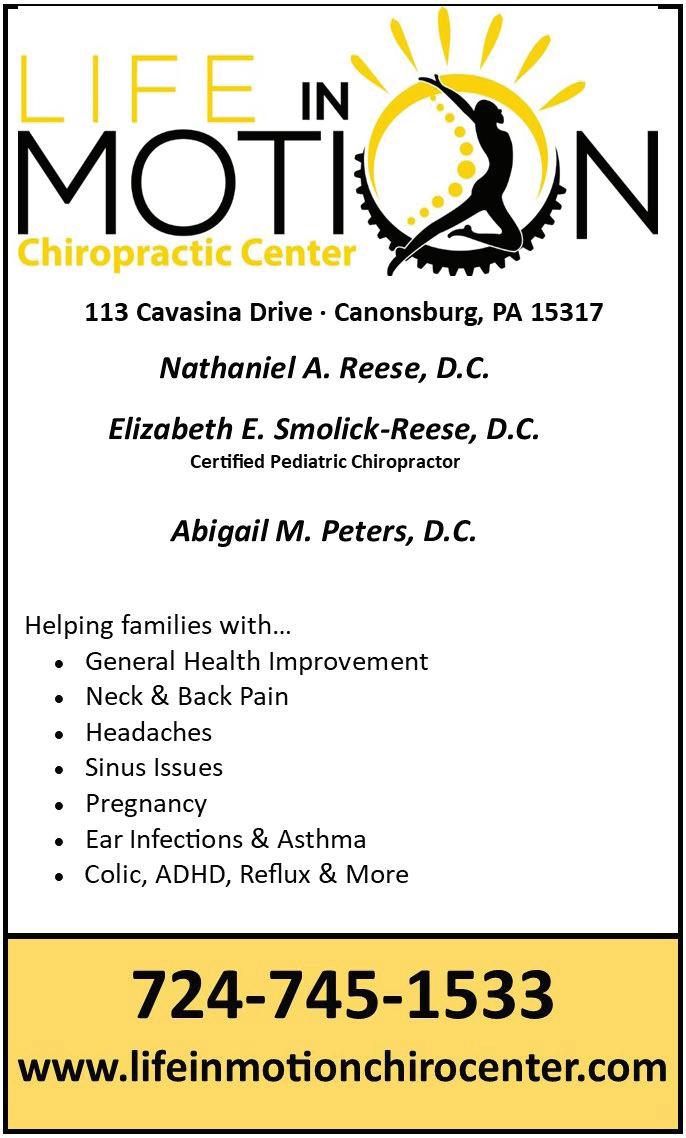 LIFE IN MOTION
Chiropractic Center

113 Cavasina Drive · Canonsburg, PA 15317

Nathaniel A. Reese, D.C.

Elizabeth E. Smolick-Reese, D.C.
Certified Pediatric Chiropractor

Abigail M. Peters, D.C.

Helping families with…
• General Health Improvement
• Neck & Back Pain
• Headaches
• Sinus Issues
• Pregnancy
• Ear Infections & Asthma
• Colic, ADHD, Reflux & More

724-745-1533
www.lifeinmotionchirocenter.com